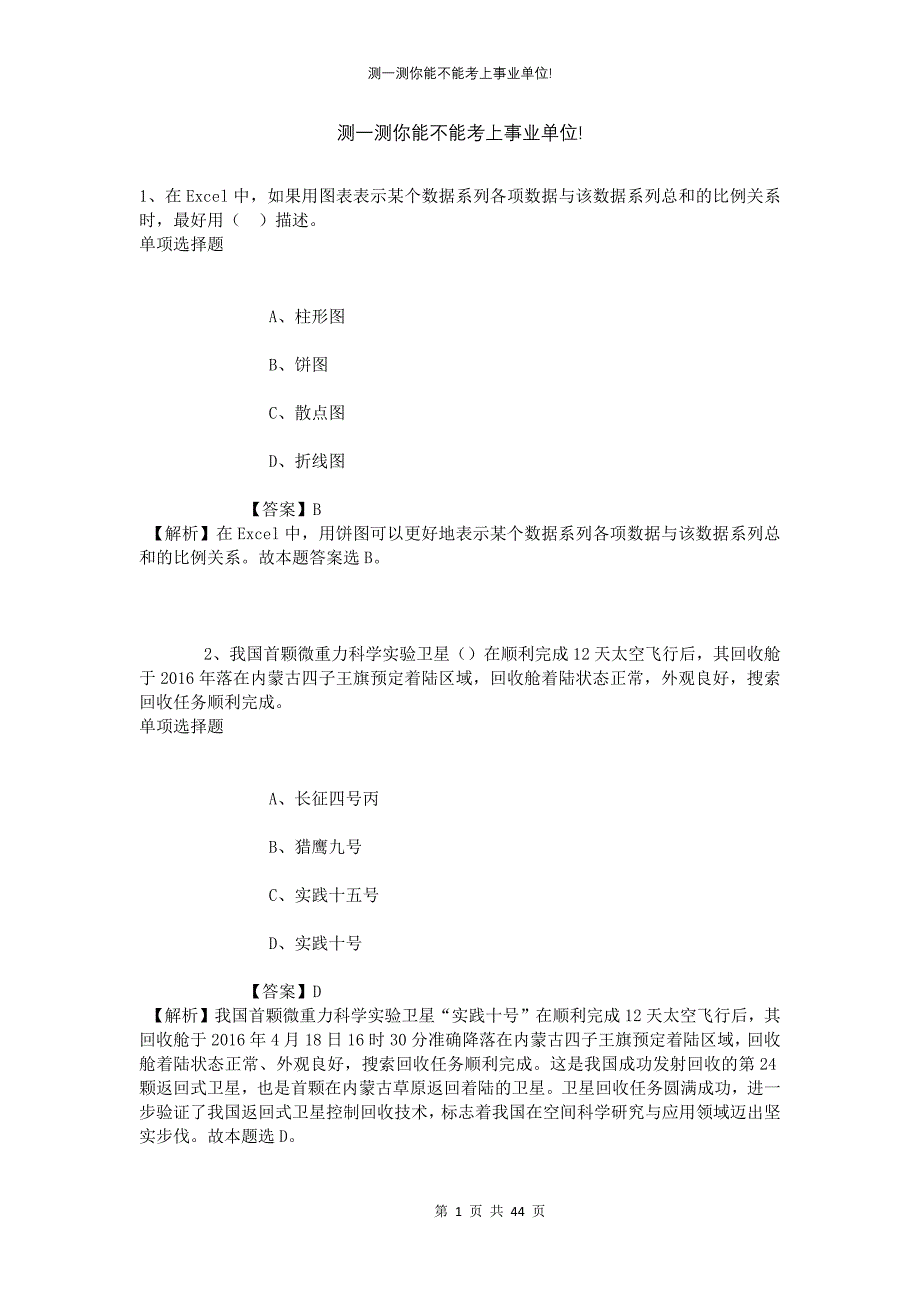 测一测你能不能考上事业单位!

测一测你能不能考上事业单位!

1、在Excel中，如果用图表表示某个数据系列各项数据与该数据系列总和的比例关系时，最好用（　）描述。
单项选择题

A、柱形图

B、饼图

C、散点图

D、折线图

【答案】B
【解析】在Excel中，用饼图可以更好地表示某个数据系列各项数据与该数据系列总和的比例关系。故本题答案选B。

2、我国首颗微重力科学实验卫星（）在顺利完成12天太空飞行后，其回收舱于2016年落在内蒙古四子王旗预定着陆区域，回收舱着陆状态正常，外观良好，搜索回收任务顺利完成。
单项选择题

A、长征四号丙

B、猎鹰九号

C、实践十五号

D、实践十号

【答案】D
【解析】我国首颗微重力科学实验卫星“实践十号”在顺利完成12天太空飞行后，其回收舱于2016年4月18日16时30分准确降落在内蒙古四子王旗预定着陆区域，回收舱着陆状态正常、外观良好，搜索回收任务顺利完成。这是我国成功发射回收的第24颗返回式卫星，也是首颗在内蒙古草原返回着陆的卫星。卫星回收任务圆满成功，进一步验证了我国返回式卫星控制回收技术，标志着我国在空间科学研究与应用领域迈出坚实步伐。故本题选D。

第 1 页 共 44 页